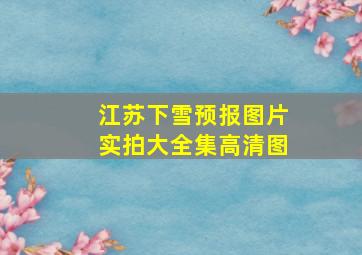 江苏下雪预报图片
实拍大全集高清图